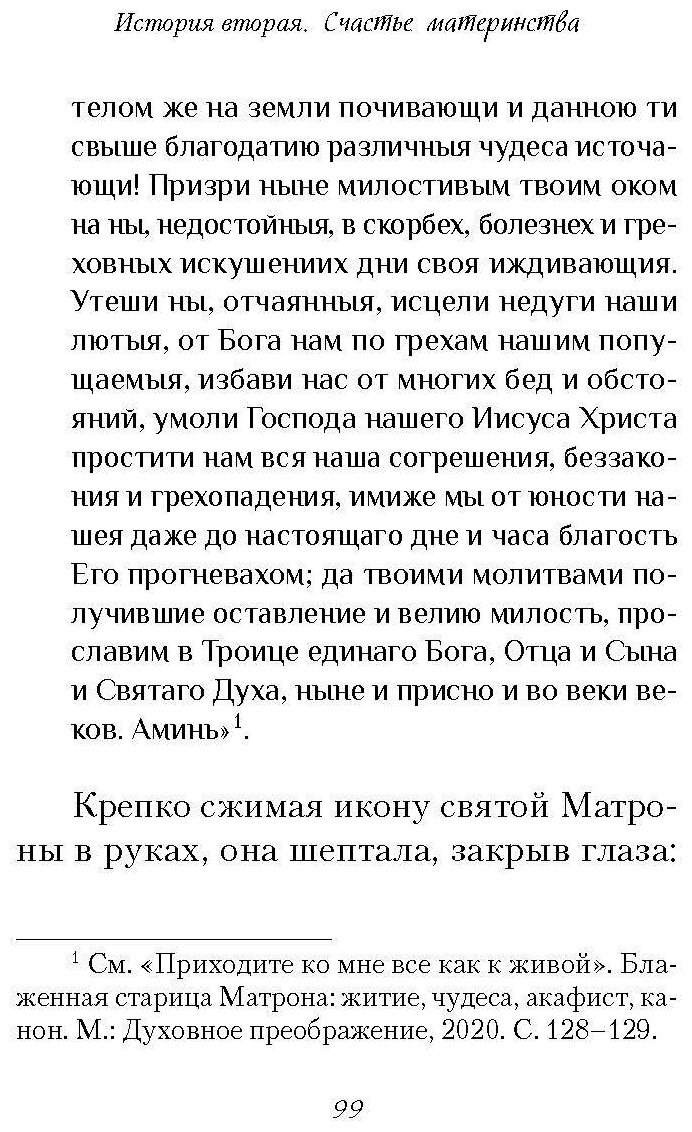 История вторая. Счастье материнства

телом же на земли почивающи и данною ти свыше благодатию различныя чудеса источающи! Призри ныне милостивым твоим оком на ны, недостойныя, в скорбех, болезнех и греховных искушениих дни своя иждивающия. Утеши ны, отчаянныя, исцели недуги наши лютыя, от Бога нам по грехам нашим попущаемыя, избави нас от многих бед и обстояний, умоли Господа нашего Иисуса Христа простити нам вся наша согрешения, беззакония и грехопадения, имиже мы от юности нашея даже до настоящаго дне и часа благость Его прогневахом; да твоими молитвами получившие оставление и велию милость, прославим в Троице единаго Бога, Отца и Сына и Святаго Духа, ныне и присно и во веки веков. Аминь»$^1$.

Крепко сжимая икону святой Матроны в руках, она шептала, закрыв глаза:

$^1$ См. «Приходите ко мне все как к живой». Блаженная старица Матрона: житие, чудеса, акафист, канон. М.: Духовное преображение, 2020. С. 128–129.

99